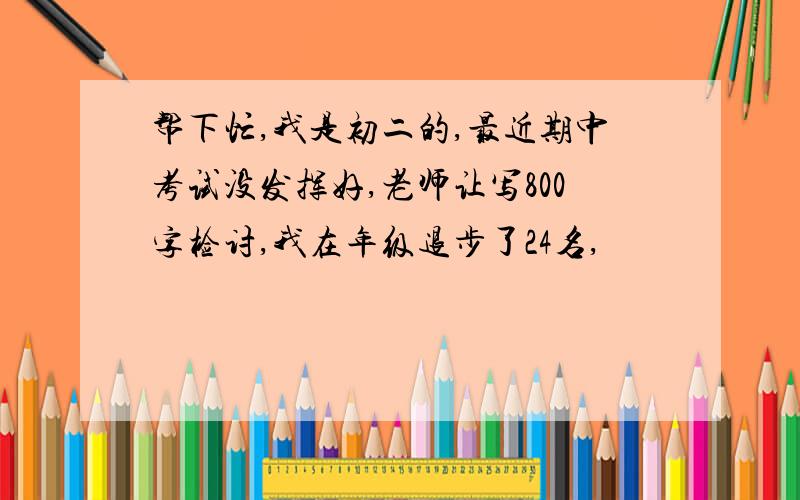 帮下忙,我是初二的,最近期中考试没发挥好,老师让写800字检讨,我在年级退步了24名,